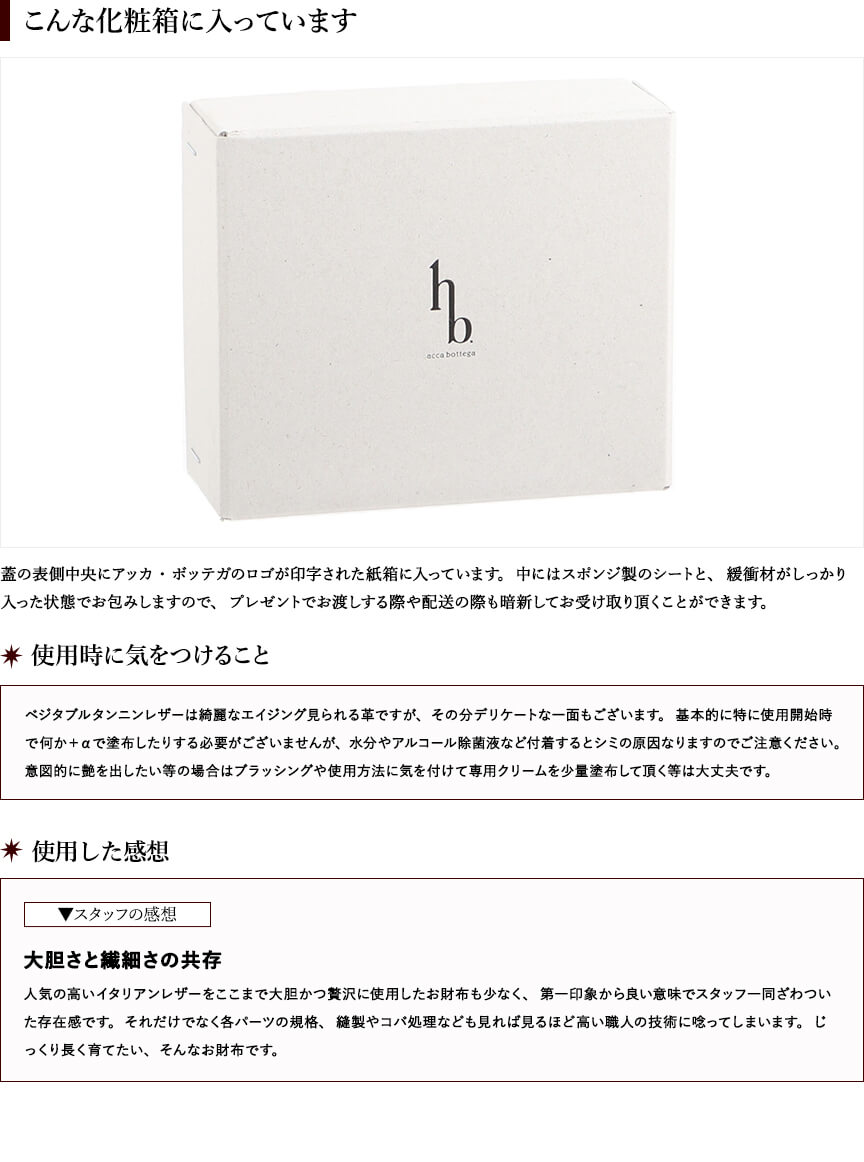 こんな化粧箱に入っています

hb.
acca bottega

蓋の表側中央にアッカ・ボッテガのロゴが印字された紙箱に入っています。中にはスポンジ製のシートと、緩衝材がしっかり入った状態でお包みしますので、プレゼントでお渡しする際や配送の際も暗新してお受け取り頂くことができます。

使用時に気をつけること

ベジタブルタンニンレザーは綺麗なエイジング見られる革ですが、その分デリケートな一面もございます。基本的に特に使用開始時で何か＋αで塗布したりする必要がございませんが、水分やアルコール除菌液など付着するとシミの原因なりますのでご注意ください。意図的に艶を出したい等の場合はブラッシングや使用方法に気を付けて専用クリームを少量塗布して頂く等は大丈夫です。

使用した感想

▼スタッフの感想

大胆さと繊細さの共存

人気の高いイタリアンレザーをここまで大胆かつ贅沢に使用したお財布も少なく、第一印象から良い意味でスタッフ一同ざわついた存在感です。それだけでなく各パーツの規格、縫製やコバ処理なども見れば見るほど高い職人の技術に唸ってしまいます。じっくり長く育てたい、そんなお財布です。